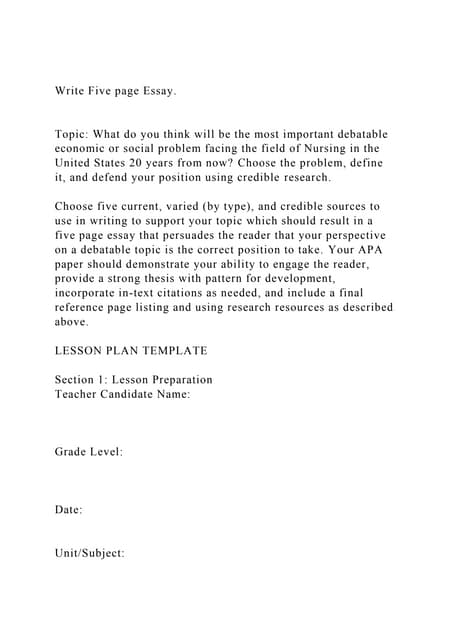 Write Five page Essay.

Topic: What do you think will be the most important debatable economic or social problem facing the field of Nursing in the United States 20 years from now? Choose the problem, define it, and defend your position using credible research.

Choose five current, varied (by type), and credible sources to use in writing to support your topic which should result in a five page essay that persuades the reader that your perspective on a debatable topic is the correct position to take. Your APA paper should demonstrate your ability to engage the reader, provide a strong thesis with pattern for development, incorporate in-text citations as needed, and include a final reference page listing and using research resources as described above.

LESSON PLAN TEMPLATE

Section 1: Lesson Preparation
Teacher Candidate Name:

Grade Level:

Date:

Unit/Subject: